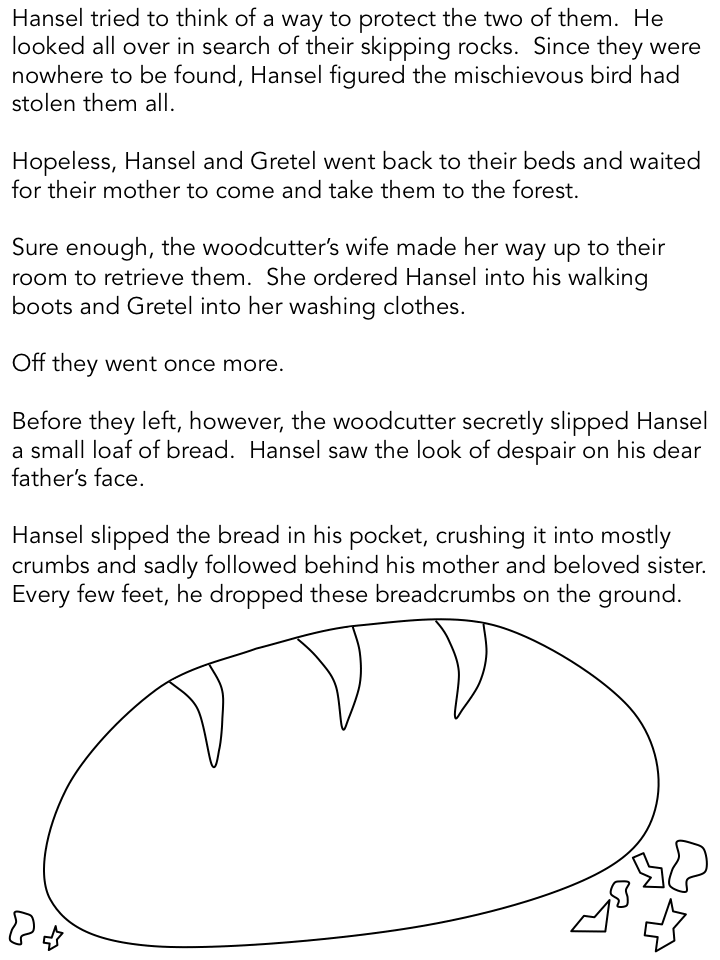 Hansel tried to think of a way to protect the two of them. He looked all over in search of their skipping rocks. Since they were nowhere to be found, Hansel figured the mischievous bird had stolen them all.

Hopeless, Hansel and Gretel went back to their beds and waited for their mother to come and take them to the forest.

Sure enough, the woodcutter's wife made her way up to their room to retrieve them. She ordered Hansel into his walking boots and Gretel into her washing clothes.

Off they went once more.

Before they left, however, the woodcutter secretly slipped Hansel a small loaf of bread. Hansel saw the look of despair on his dear father's face.

Hansel slipped the bread in his pocket, crushing it into mostly crumbs and sadly followed behind his mother and beloved sister. Every few feet, he dropped these breadcrumbs on the ground.